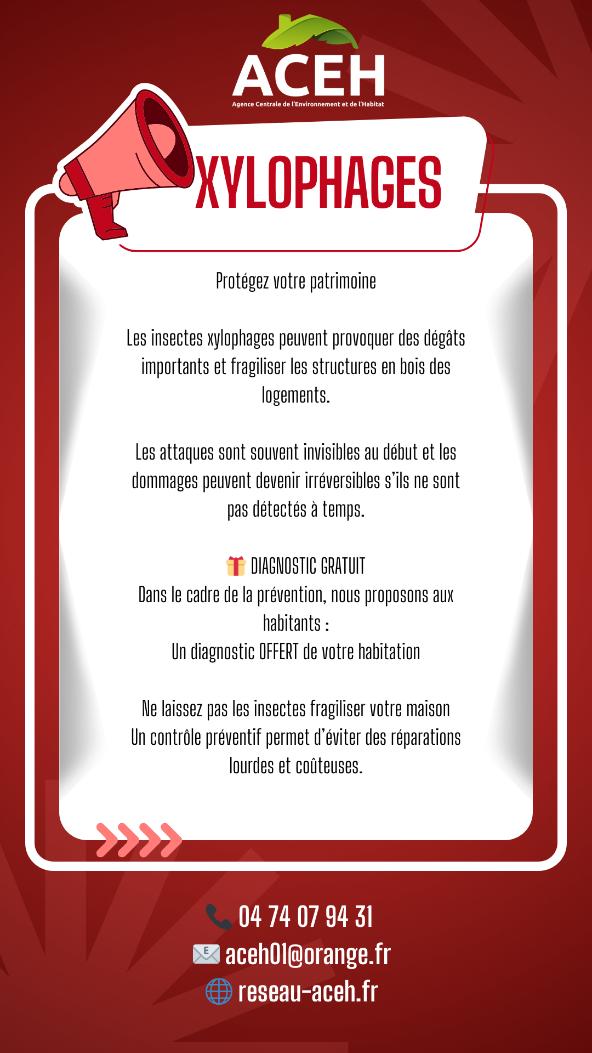 ACEH
Agence Centrale de l'Environnement et de l'Habitat

XYLOPHAGES

Protégez votre patrimoine

Les insectes xylophages peuvent provoquer des dégâts importants et fragiliser les structures en bois des logements.

Les attaques sont souvent invisibles au début et les dommages peuvent devenir irréversibles s'ils ne sont pas détectés à temps.

🎁 DIAGNOSTIC GRATUIT
Dans le cadre de la prévention, nous proposons aux habitants :
Un diagnostic OFFERT de votre habitation

Ne laissez pas les insectes fragiliser votre maison
Un contrôle préventif permet d'éviter des réparations lourdes et coûteuses.

📞 04 74 07 94 31
✉️ aceh01@orange.fr
🌐 reseau-aceh.fr